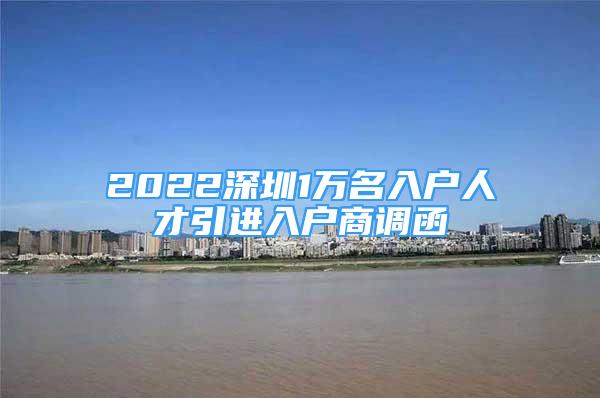 2022深圳1万名入户人才引进入户商调函